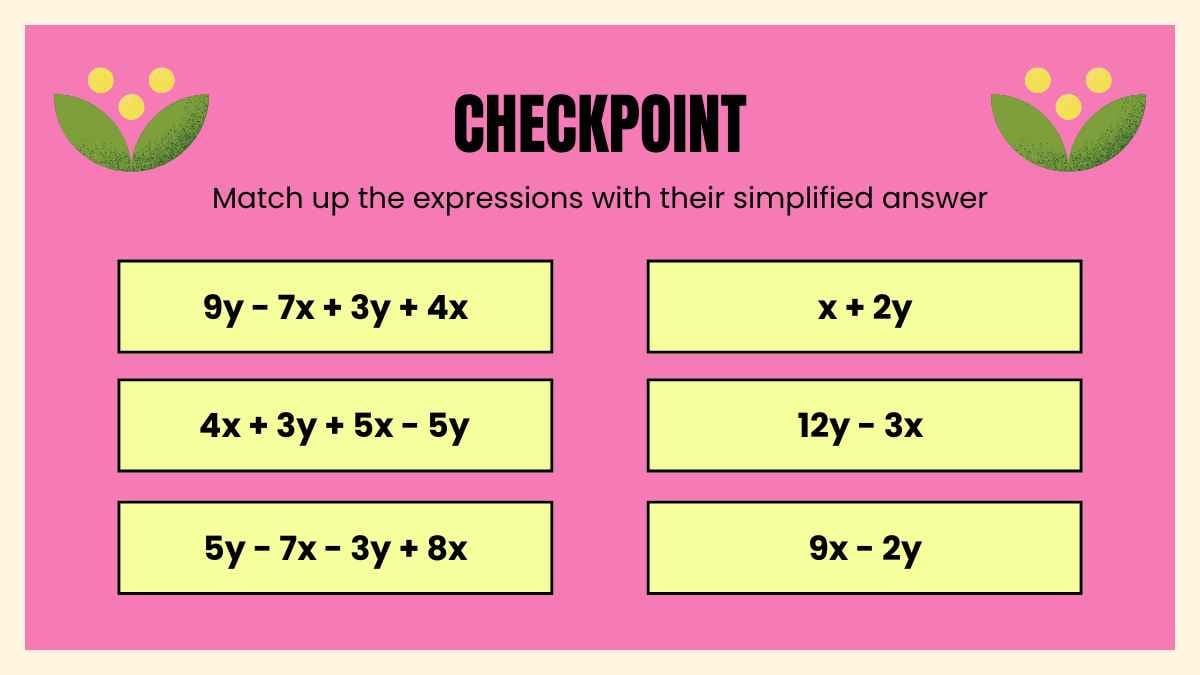 CHECKPOINT

Match up the expressions with their simplified answer

$9y - 7x + 3y + 4x$

$4x + 3y + 5x - 5y$

$5y - 7x - 3y + 8x$

$x + 2y$

$12y - 3x$

$9x - 2y$